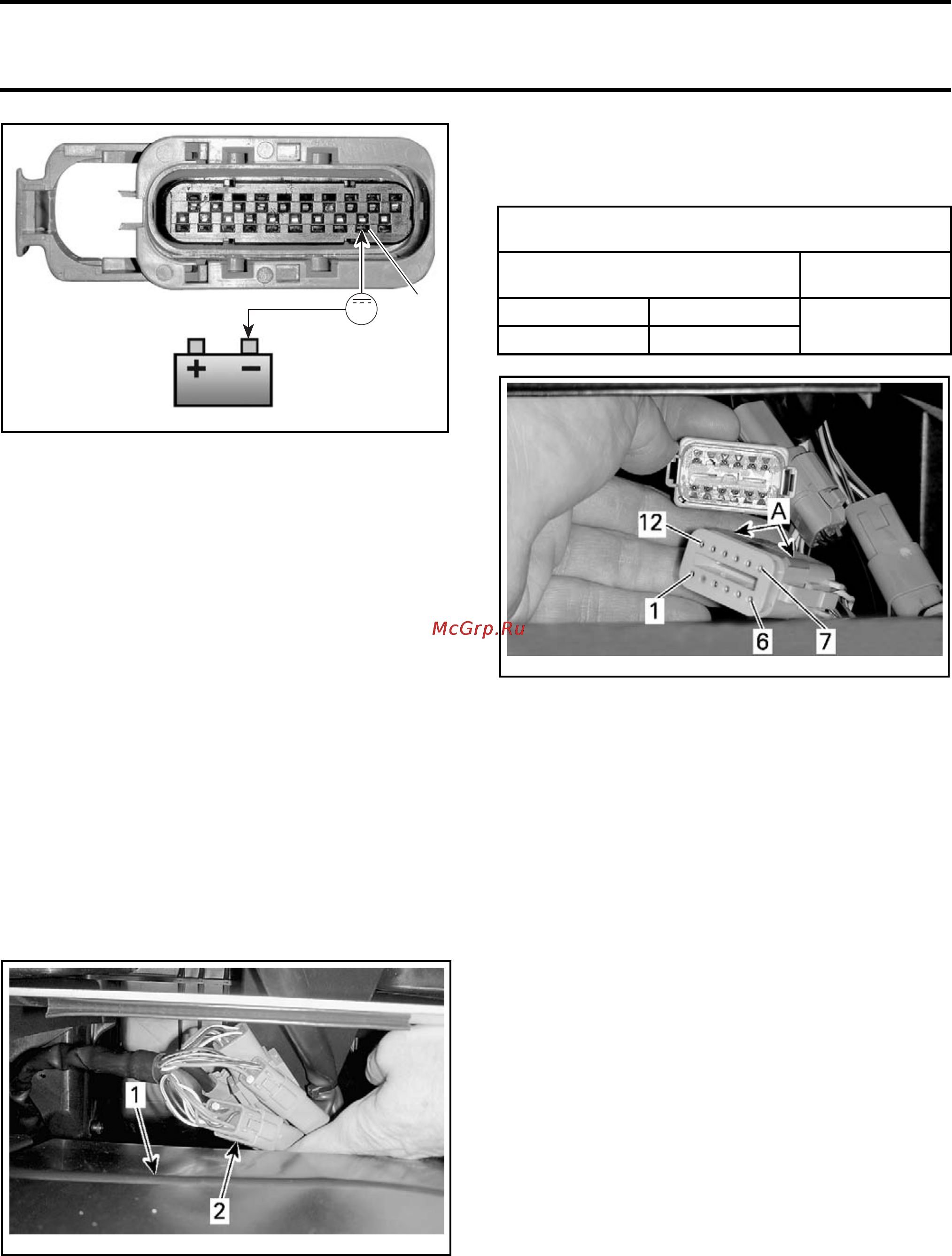 12

A

1

6

7

McGrp.Ru

1

2